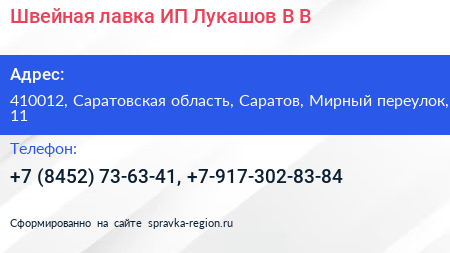 Швейная лавка ИП Лукашов В В

Адрес:

410012, Саратовская область, Саратов, Мирный переулок, 11

Телефон:

+7 (8452) 73-63-41, +7-917-302-83-84

Сформированно на сайте spravka-region.ru